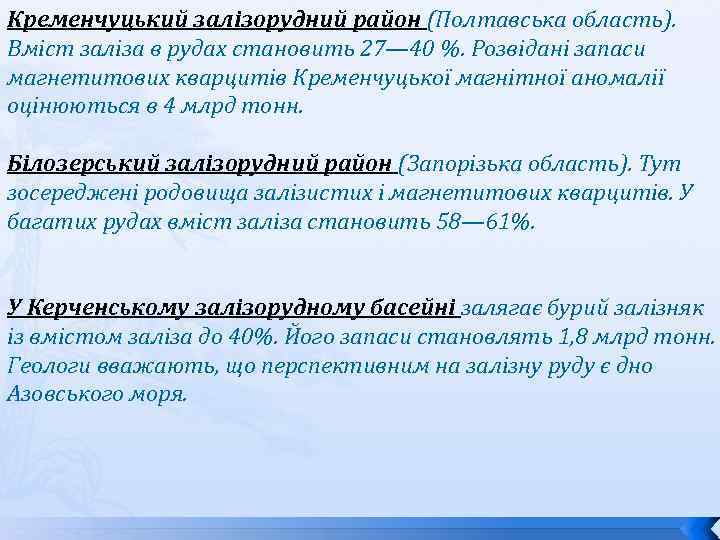 Кременчуцький залізорудний район (Полтавська область). Вміст заліза в рудах становить 27—40 %. Розвідані запаси магнетитових кварцитів Кременчуцької магнітної аномалії оцінюються в 4 млрд тонн.

Білозерський залізорудний район (Запорізька область). Тут зосереджені родовища залізистих і магнетитових кварцитів. У багатих рудах вміст заліза становить 58—61%.

У Керченському залізорудному басейні залягає бурий залізняк із вмістом заліза до 40%. Його запаси становлять 1,8 млрд тонн. Геологи вважають, що перспективним на залізну руду є дно Азовського моря.